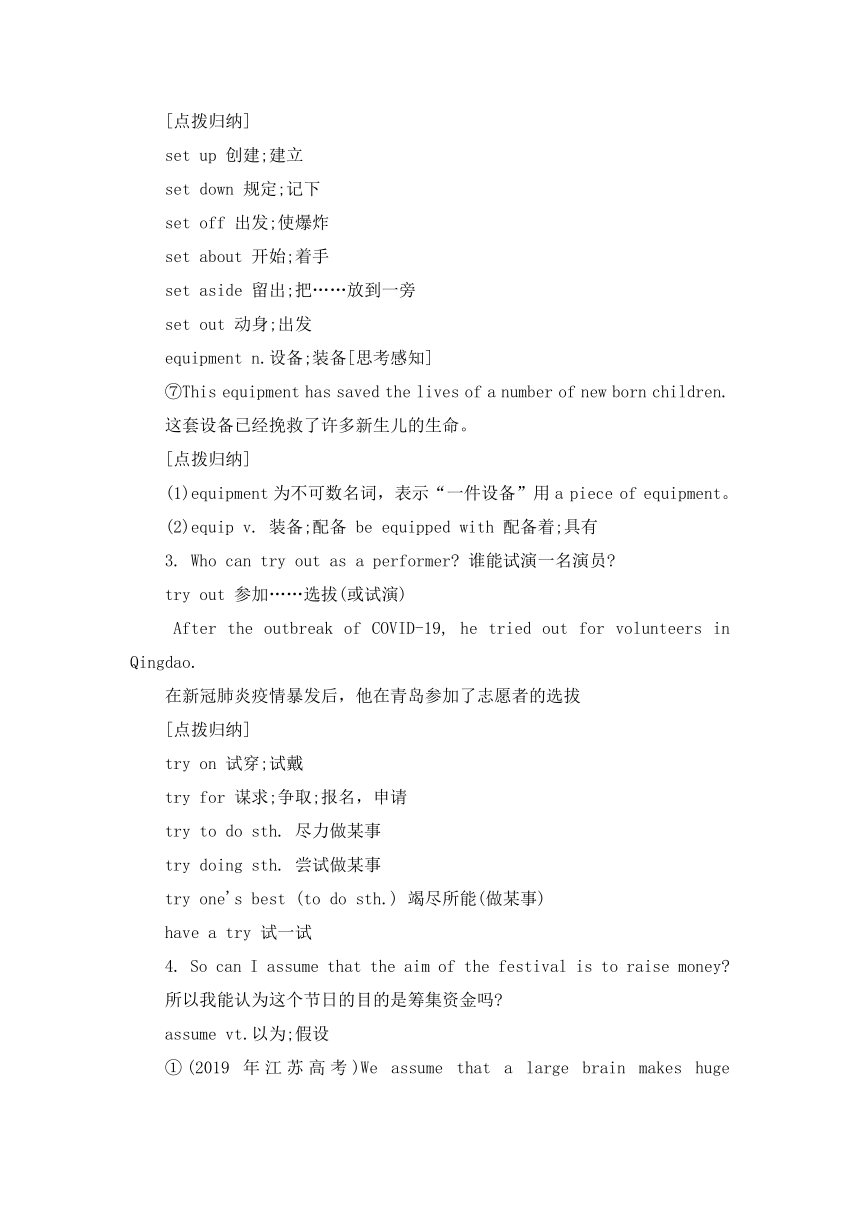 [点拨归纳]

set up 创建;建立

set down 规定;记下

set off 出发;使爆炸

set about 开始;着手

set aside 留出;把……放到一旁

set out 动身;出发

equipment n.设备;装备[思考感知]

⑦This equipment has saved the lives of a number of new born children.

这套设备已经挽救了许多新生儿的生命。

[点拨归纳]

(1)equipment 为不可数名词，表示“一件设备”用 a piece of equipment。

(2)equip v. 装备;配备 be equipped with 配备着;具有

3. Who can try out as a performer? 谁能试演一名演员?

try out 参加……选拔(或试演)

After the outbreak of COVID-19, he tried out for volunteers in Qingdao.

在新冠肺炎疫情暴发后，他在青岛参加了志愿者的选拔

[点拨归纳]

try on 试穿;试戴

try for 谋求;争取;报名，申请

try to do sth. 尽力做某事

try doing sth. 尝试做某事

try one's best (to do sth.) 竭尽所能(做某事)

have a try 试一试

4. So can I assume that the aim of the festival is to raise money? 所以我能认为这个节日的目的是筹集资金吗?

assume vt.以为;假设

①(2019 年江苏高考)We assume that a large brain makes huge